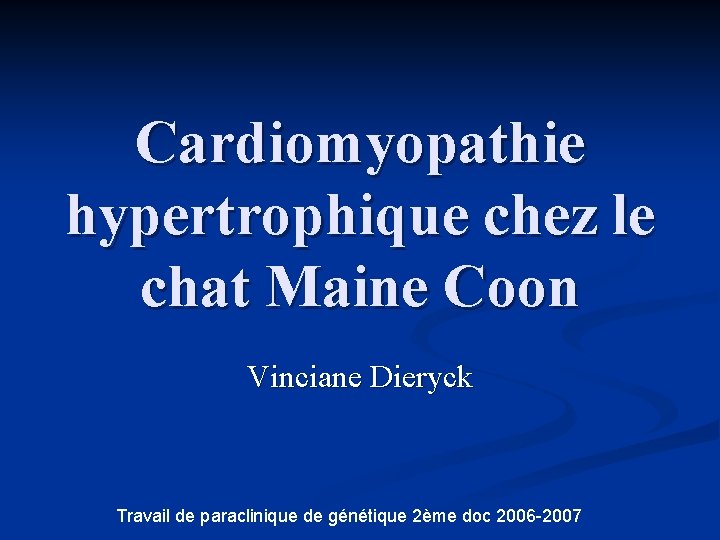 Cardiomyopathie hypertrophique chez le chat Maine Coon

Vinciane Dieryck

Travail de paraclinique de génétique 2ème doc 2006-2007